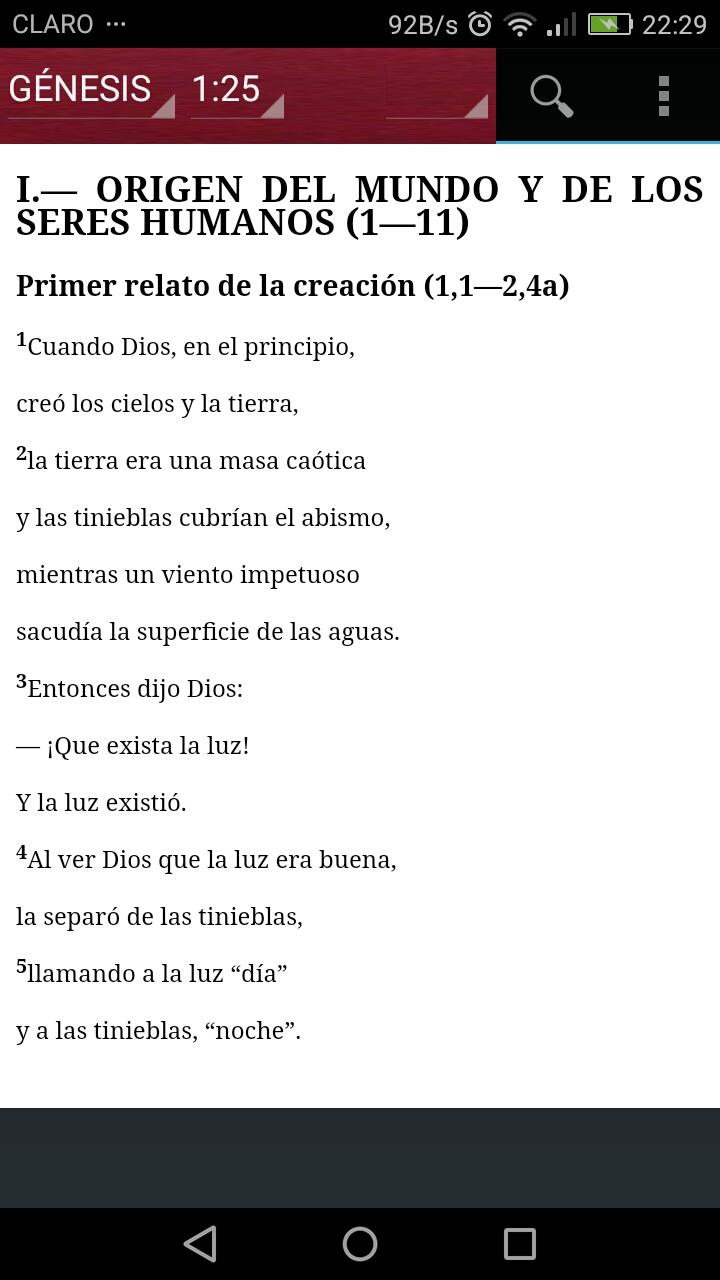 CLARO ··· 92B/s 22:29

GÉNESIS 1:25

I.— ORIGEN DEL MUNDO Y DE LOS SERES HUMANOS (1—11)

Primer relato de la creación (1,1—2,4a)

$^1$Cuando Dios, en el principio,

creó los cielos y la tierra,

$^2$la tierra era una masa caótica

y las tinieblas cubrían el abismo,

mientras un viento impetuoso

sacudía la superficie de las aguas.

$^3$Entonces dijo Dios:

— ¡Que exista la luz!

Y la luz existió.

$^4$Al ver Dios que la luz era buena,

la separó de las tinieblas,

$^5$llamando a la luz “día”

y a las tinieblas, “noche”.